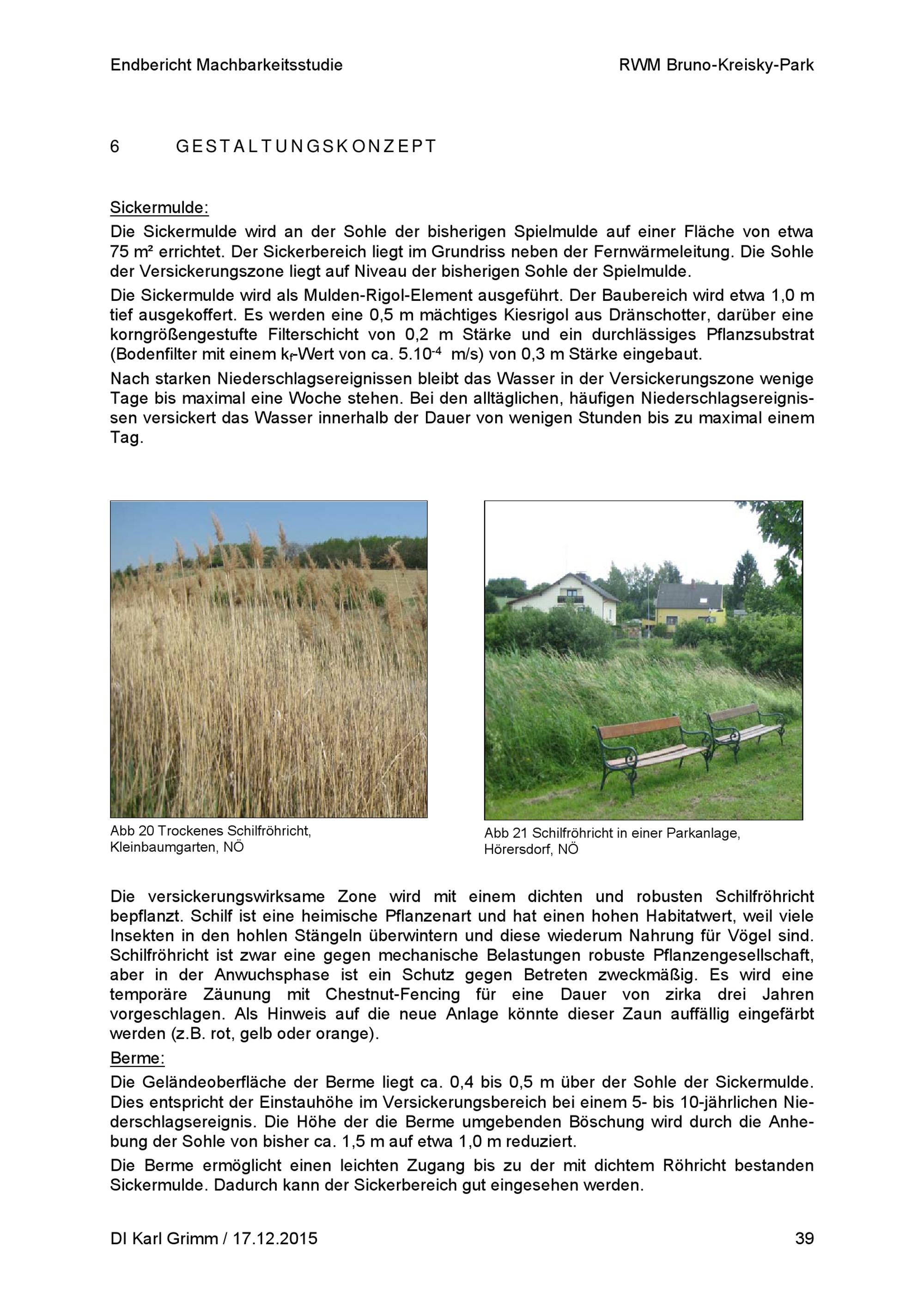 Endbericht Machbarkeitsstudie

RWM Bruno-Kreisky-Park

6 GESTALTUNGSKONZEPT

Sickermulde:

Die Sickermulde wird an der Sohle der bisherigen Spielmulde auf einer Fläche von etwa 75 m² errichtet. Der Sickerbereich liegt im Grundriss neben der Fernwärmeleitung. Die Sohle der Versickerungszone liegt auf Niveau der bisherigen Sohle der Spielmulde.

Die Sickermulde wird als Mulden-Rigol-Element ausgeführt. Der Baubereich wird etwa 1,0 m tief ausgekoffert. Es werden eine 0,5 m mächtiges Kiesrigol aus Dränschotter, darüber eine korngrößengestufte Filterschicht von 0,2 m Stärke und ein durchlässiges Pflanzsubstrat (Bodenfilter mit einem $k_f$-Wert von ca. $5.10^{-4}$ m/s) von 0,3 m Stärke eingebaut.

Nach starken Niederschlagsereignissen bleibt das Wasser in der Versickerungszone wenige Tage bis maximal eine Woche stehen. Bei den alltäglichen, häufigen Niederschlagsereignissen versickert das Wasser innerhalb der Dauer von wenigen Stunden bis zu maximal einem Tag.

Abb 20 Trockenes Schilfröhricht, Kleinbaumgarten, NÖ

Abb 21 Schilfröhricht in einer Parkanlage, Hörersdorf, NÖ

Die versickerungswirksame Zone wird mit einem dichten und robusten Schilfröhricht bepflanzt. Schilf ist eine heimische Pflanzenart und hat einen hohen Habitatwert, weil viele Insekten in den hohlen Stängeln überwintern und diese wiederum Nahrung für Vögel sind. Schilfröhricht ist zwar eine gegen mechanische Belastungen robuste Pflanzengesellschaft, aber in der Anwuchsphase ist ein Schutz gegen Betreten zweckmäßig. Es wird eine temporäre Zäunung mit Chestnut-Fencing für eine Dauer von zirka drei Jahren vorgeschlagen. Als Hinweis auf die neue Anlage könnte dieser Zaun auffällig eingefärbt werden (z.B. rot, gelb oder orange).

Berme:

Die Geländeoberfläche der Berme liegt ca. 0,4 bis 0,5 m über der Sohle der Sickermulde. Dies entspricht der Einstauhöhe im Versickerungsbereich bei einem 5- bis 10-jährlichen Niederschlagsereignis. Die Höhe der die Berme umgebenden Böschung wird durch die Anhebung der Sohle von bisher ca. 1,5 m auf etwa 1,0 m reduziert.

Die Berme ermöglicht einen leichten Zugang bis zu der mit dichtem Röhricht bestanden Sickermulde. Dadurch kann der Sickerbereich gut eingesehen werden.

DI Karl Grimm / 17.12.2015

39